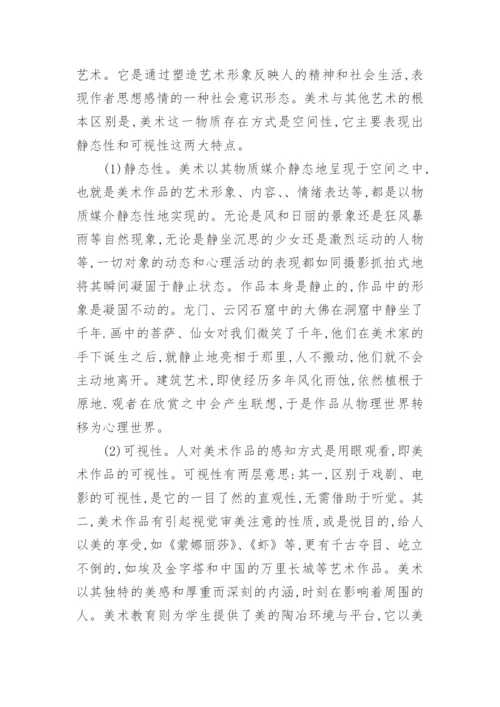 艺术。它是通过塑造艺术形象反映人的精神和社会生活,表现作者思想感情的一种社会意识形态。美术与其他艺术的根本区别是,美术这一物质存在方式是空间性,它主要表现出静态性和可视性这两大特点。

(1)静态性。美术以其物质媒介静态地呈现于空间之中,也就是美术作品的艺术形象、内容、、情绪表达等,都是以物质媒介静态性地实现的。无论是风和日丽的景象还是狂风暴雨等自然现象,无论是静坐沉思的少女还是激烈运动的人物等,一切对象的动态和心理活动的表现都如同摄影抓拍式地将其瞬间凝固于静止状态。作品本身是静止的,作品中的形象是凝固不动的。龙门、云冈石窟中的大佛在洞窟中静坐了千年.画中的菩萨、仙女对我们微笑了千年,他们在美术家的手下诞生之后,就静止地亮相于那里,人不搬动,他们就不会主动地离开。建筑艺术,即使经历多年风化雨蚀,依然植根于原地.观者在欣赏之中会产生联想,于是作品从物理世界转移为心理世界。

(2)可视性。人对美术作品的感知方式是用眼观看,即美术作品的可视性。可视性有两层意思:其一,区别于戏剧、电影的可视性,是它的一目了然的直观性,无需借助于听觉。其二,美术作品有引起视觉审美注意的性质,或是悦目的,给人以美的享受,如《蒙娜丽莎》、《虾》等,更有千古夺目、屹立不倒的,如埃及金字塔和中国的万里长城等艺术作品。美术以其独特的美感和厚重而深刻的内涵,时刻在影响着周围的人。美术教育则为学生提供了美的陶冶环境与平台,它以美